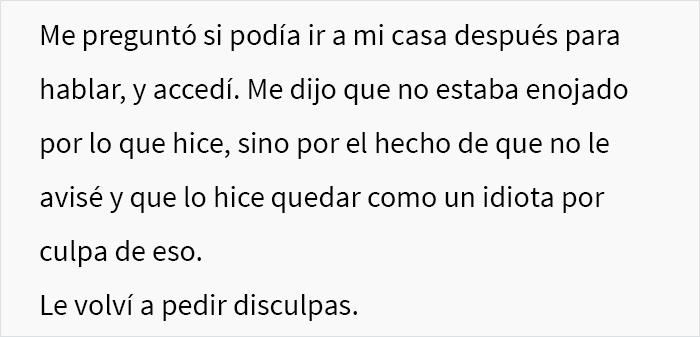 Me preguntó si podía ir a mi casa después para hablar, y accedí. Me dijo que no estaba enojado por lo que hice, sino por el hecho de que no le avisé y que lo hice quedar como un idiota por culpa de eso.
Le volví a pedir disculpas.